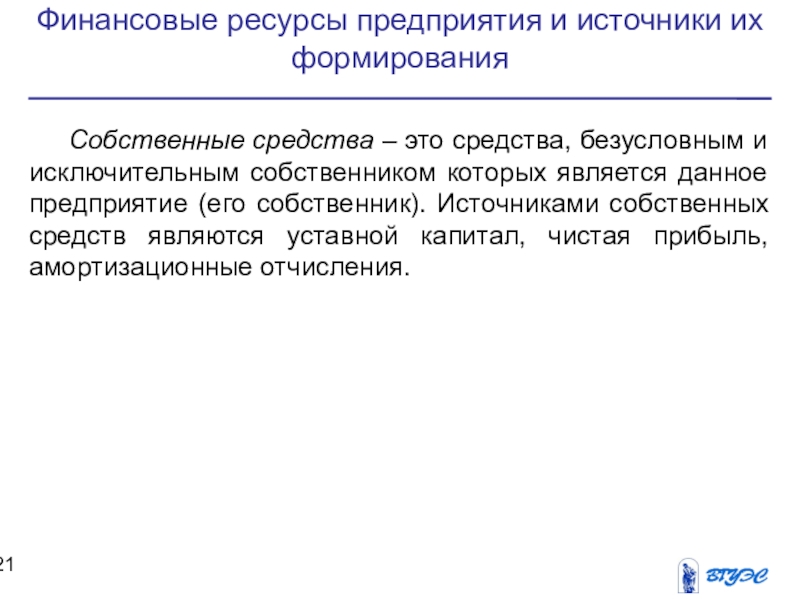 Финансовые ресурсы предприятия и источники их формирования

Собственные средства – это средства, безусловным и исключительным собственником которых является данное предприятие (его собственник). Источниками собственных средств являются уставной капитал, чистая прибыль, амортизационные отчисления.

21

ВГУЭС